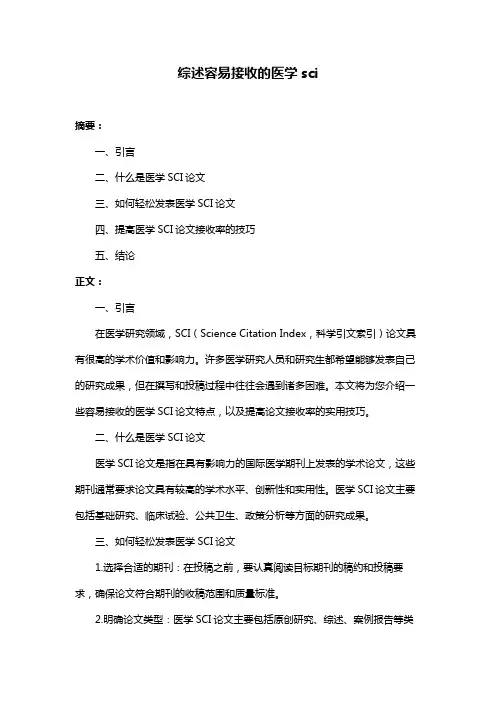 综述容易接收的医学 sci

摘要：

一、引言

二、什么是医学 SCI 论文

三、如何轻松发表医学 SCI 论文

四、提高医学 SCI 论文接收率的技巧

五、结论

正文：

一、引言

在医学研究领域，SCI（Science Citation Index，科学引文索引）论文具有很高的学术价值和影响力。许多医学研究人员和研究生都希望能够发表自己的研究成果，但在撰写和投稿过程中往往会遇到诸多困难。本文将为您介绍一些容易接收的医学 SCI 论文特点，以及提高论文接收率的实用技巧。

二、什么是医学 SCI 论文

医学 SCI 论文是指在具有影响力的国际医学期刊上发表的学术论文，这些期刊通常要求论文具有较高的学术水平、创新性和实用性。医学 SCI 论文主要包括基础研究、临床试验、公共卫生、政策分析等方面的研究成果。

三、如何轻松发表医学 SCI 论文

1.选择合适的期刊：在投稿之前，要认真阅读目标期刊的稿约和投稿要求，确保论文符合期刊的收稿范围和质量标准。

2.明确论文类型：医学 SCI 论文主要包括原创研究、综述、案例报告等类